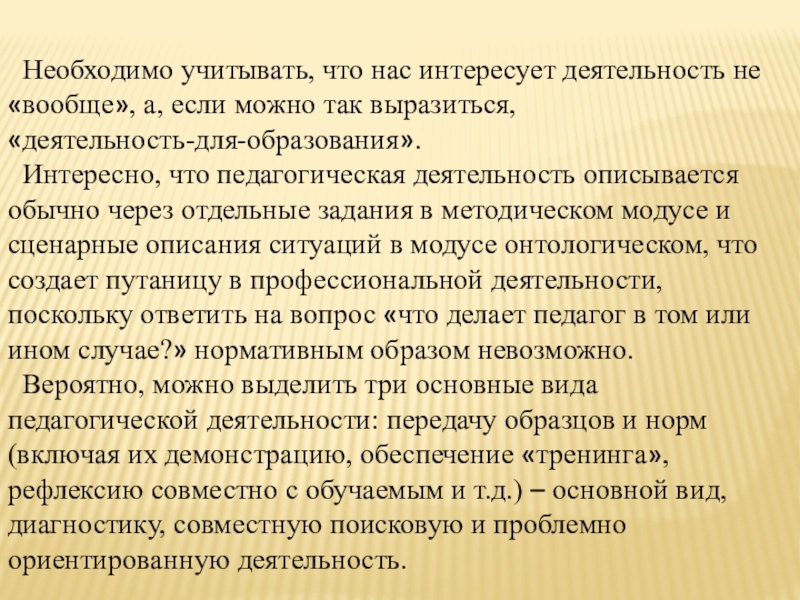 Необходимо учитывать, что нас интересует деятельность не «вообще», а, если можно так выразиться, «деятельность-для-образования».

Интересно, что педагогическая деятельность описывается обычно через отдельные задания в методическом модусе и сценарные описания ситуаций в модусе онтологическом, что создает путаницу в профессиональной деятельности, поскольку ответить на вопрос «что делает педагог в том или ином случае?» нормативным образом невозможно.

Вероятно, можно выделить три основные вида педагогической деятельности: передачу образцов и норм (включая их демонстрацию, обеспечение «тренинга», рефлексию совместно с обучаемым и т.д.) – основной вид, диагностику, совместную поисковую и проблемно ориентированную деятельность.